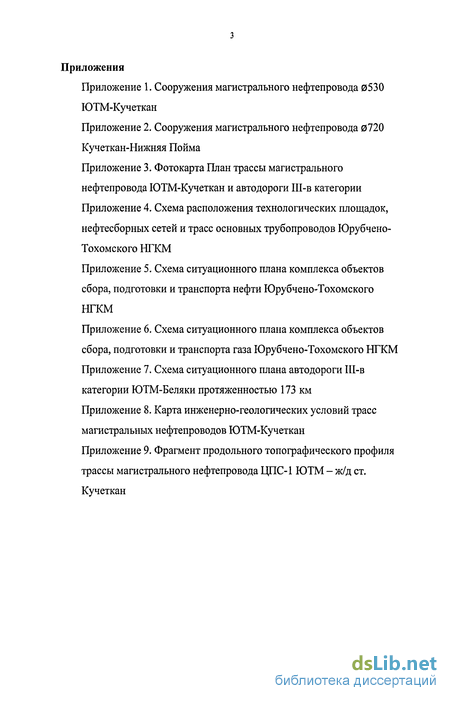 3

Приложения

Приложение 1. Сооружения магистрального нефтепровода ø530 ЮТМ-Кучеткан

Приложение 2. Сооружения магистрального нефтепровода ø720 Кучеткан-Нижняя Пойма

Приложение 3. Фотокарта План трассы магистрального нефтепровода ЮТМ-Кучеткан и автодороги III-в категории

Приложение 4. Схема расположения технологических площадок, нефтесборных сетей и трасс основных трубопроводов Юрубчено-Тохомского НГКМ

Приложение 5. Схема ситуационного плана комплекса объектов сбора, подготовки и транспорта нефти Юрубчено-Тохомского НГКМ

Приложение 6. Схема ситуационного плана комплекса объектов сбора, подготовки и транспорта газа Юрубчено-Тохомского НГКМ

Приложение 7. Схема ситуационного плана автодороги III-в категории ЮТМ-Беляки протяженностью 173 км

Приложение 8. Карта инженерно-геологических условий трасс магистральных нефтепроводов ЮТМ-Кучеткан

Приложение 9. Фрагмент продольного топографического профиля трассы магистрального нефтепровода ЦПС-1 ЮТМ – ж/д ст. Кучеткан

dsLib.net
библиотека диссертаций